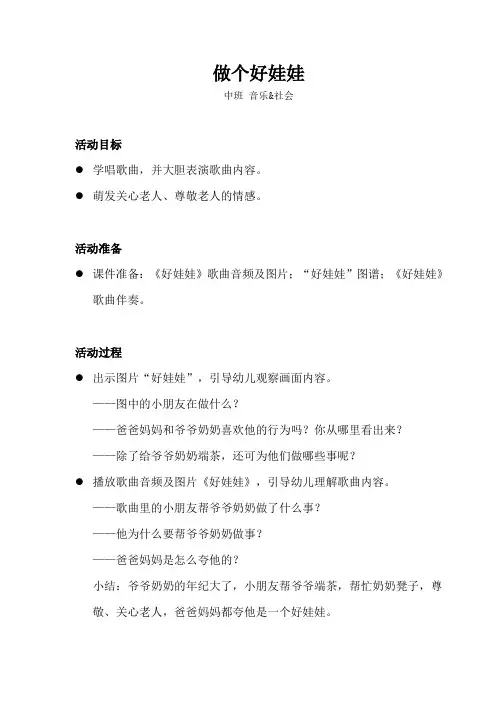 做个好娃娃

中班 音乐&社会

活动目标

● 学唱歌曲，并大胆表演歌曲内容。

● 萌发关心老人、尊敬老人的情感。

活动准备

● 课件准备：《好娃娃》歌曲音频及图片；“好娃娃”图谱；《好娃娃》歌曲伴奏。

活动过程

● 出示图片“好娃娃”，引导幼儿观察画面内容。

——图中的小朋友在做什么？

——爸爸妈妈和爷爷奶奶喜欢他的行为吗？你从哪里看出来？

——除了给爷爷奶奶端茶，还可为他们做哪些事呢？

● 播放歌曲音频及图片《好娃娃》，引导幼儿理解歌曲内容。

——歌曲里的小朋友帮爷爷奶奶做了什么事？

——他为什么要帮爷爷奶奶做事？

——爸爸妈妈是怎么夸他的？

小结：爷爷奶奶的年纪大了，小朋友帮爷爷端茶，帮忙奶奶凳子，尊敬、关心老人，爸爸妈妈都夸他是一个好娃娃。